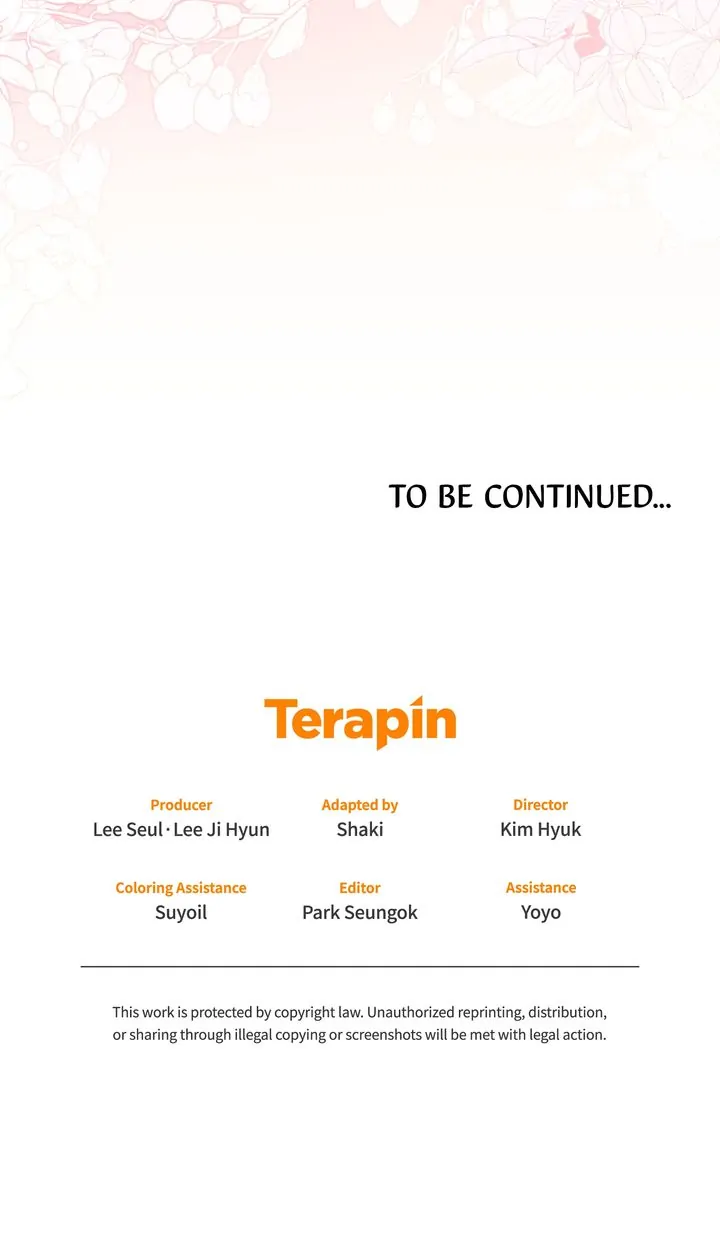 TO BE CONTINUED...

Terapin

Producer
Lee Seul · Lee Ji Hyun

Adapted by
Shaki

Director
Kim Hyuk

Coloring Assistance
Suyoil

Editor
Park Seungok

Assistance
Yoyo

This work is protected by copyright law. Unauthorized reprinting, distribution, or sharing through illegal copying or screenshots will be met with legal action.